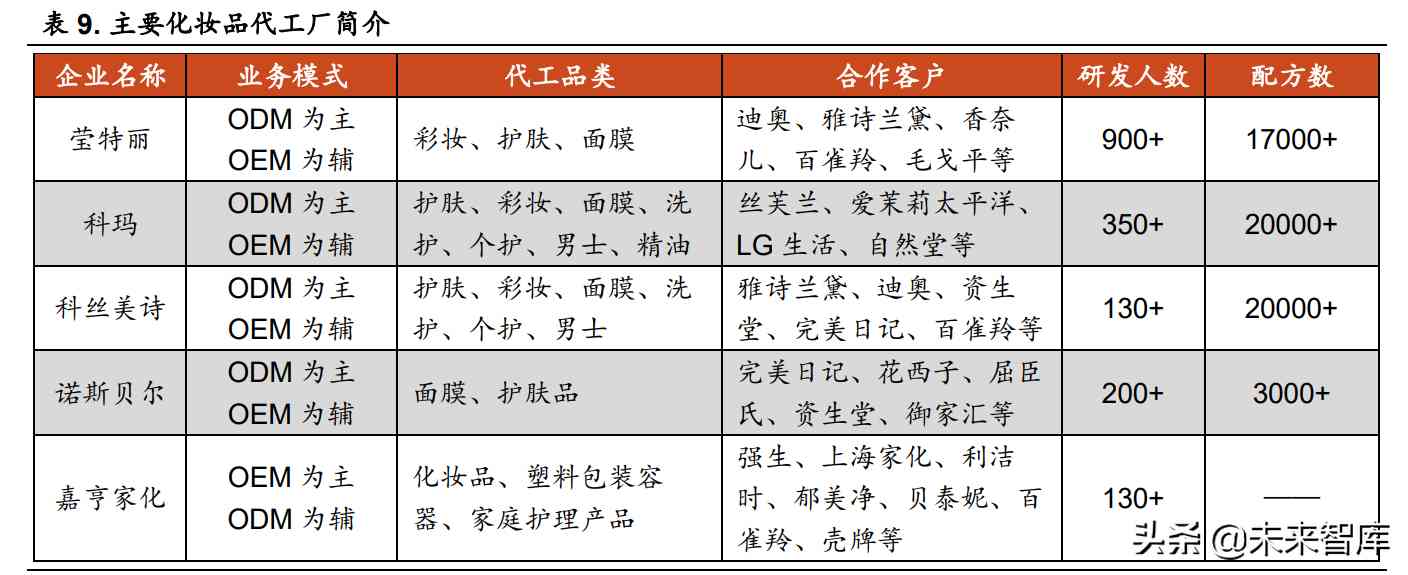 表 9. 主要化妆品代工厂简介

| 企业名称 | 业务模式 | 代工品类 | 合作客户 | 研发人数 | 配方数 |
|---|---|---|---|---|---|
| 莹特丽 | ODM 为主 OEM 为辅 | 彩妆、护肤、面膜 | 迪奥、雅诗兰黛、香奈儿、百雀羚、毛戈平等 | 900+ | 17000+ |
| 科玛 | ODM 为主 OEM 为辅 | 护肤、彩妆、面膜、洗护、个护、男士、精油 | 丝芙兰、爱茉莉太平洋、LG 生活、自然堂等 | 350+ | 20000+ |
| 科丝美诗 | ODM 为主 OEM 为辅 | 护肤、彩妆、面膜、洗护、个护、男士 | 雅诗兰黛、迪奥、资生堂、完美日记、百雀羚等 | 130+ | 20000+ |
| 诺斯贝尔 | ODM 为主 OEM 为辅 | 面膜、护肤品 | 完美日记、花西子、屈臣氏、资生堂、御家汇等 | 200+ | 3000+ |
| 嘉亨家化 | OEM 为主 ODM 为辅 | 化妆品、塑料包装容器、家庭护理产品 | 强生、上海家化、利洁时、郁美净、贝泰妮、百雀羚、壳牌等 | 130+ | —— |

头条 @未来智库